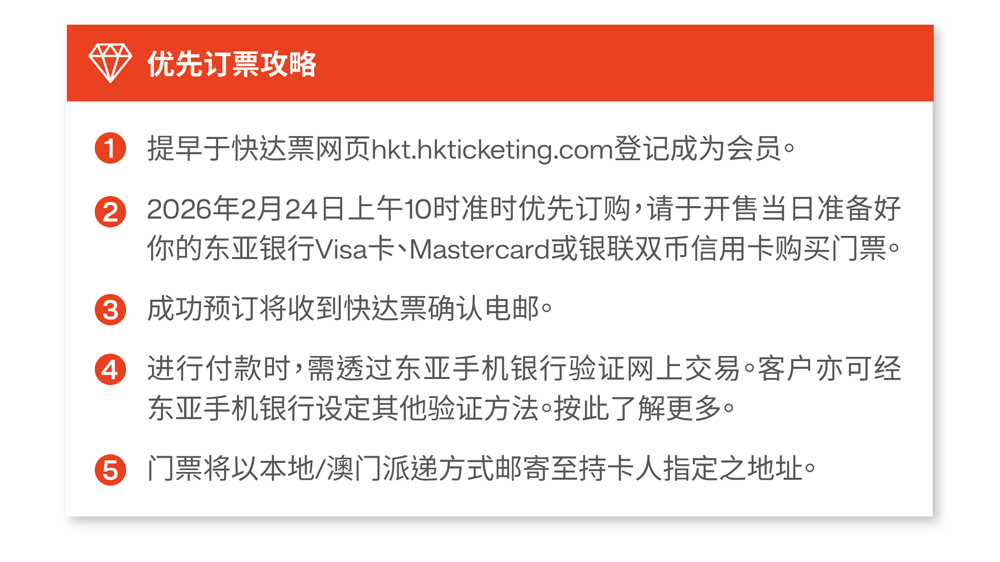 优先订票攻略

1 提早于快达票网页hkt.hkticketing.com登记成为会员。

2 2026年2月24日上午10时准时优先订购，请于开售当日准备好你的东亚银行Visa卡、Mastercard或银联双币信用卡购买门票。

3 成功预订将收到快达票确认电邮。

4 进行付款时，需透过东亚手机银行验证网上交易。客户亦可经东亚手机银行设定其他验证方法。按此了解更多。

5 门票将以本地/澳门派递方式邮寄至持卡人指定之地址。